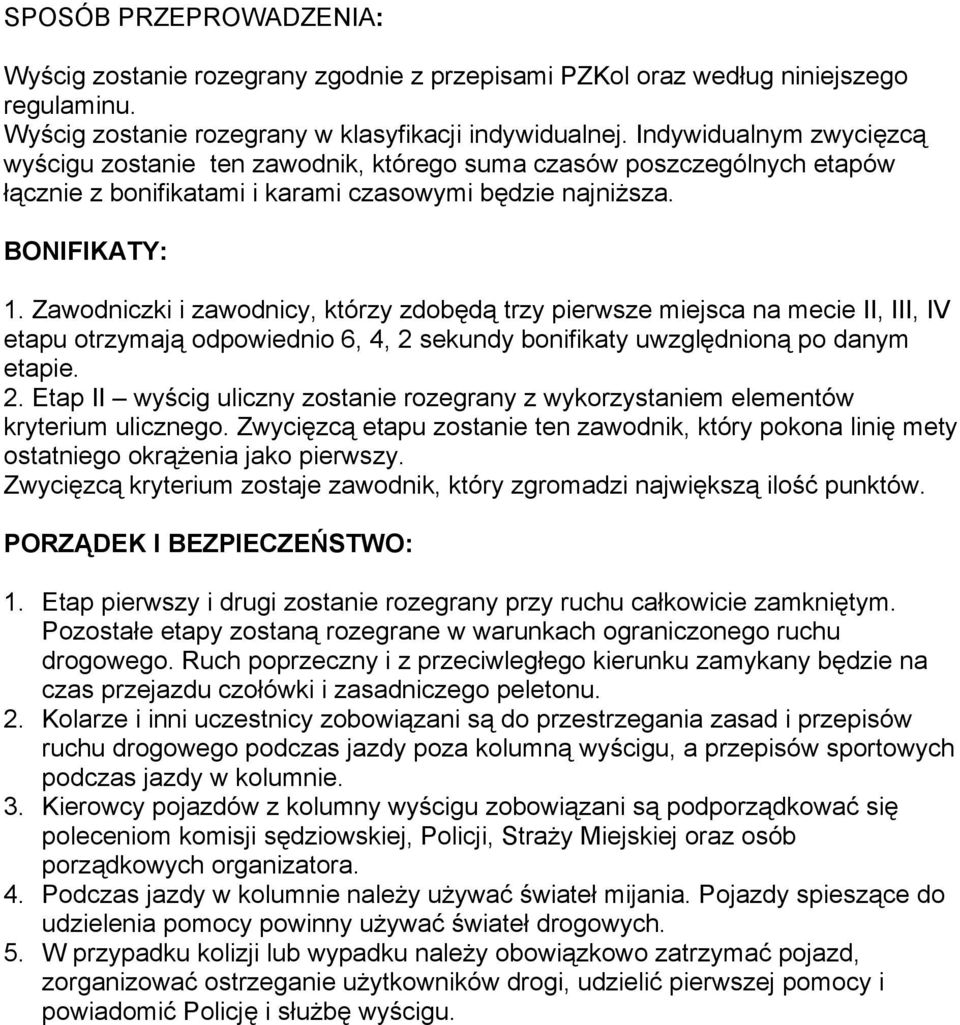 SPOSÓB PRZEPROWADZENIA:

Wyścig zostanie rozegrany zgodnie z przepisami PZKol oraz według niniejszego regulaminu.
Wyścig zostanie rozegrany w klasyfikacji indywidualnej. Indywidualnym zwycięzcą wyścigu zostanie ten zawodnik, którego suma czasów poszczególnych etapów łącznie z bonifikatami i karami czasowymi będzie najniższa.

BONIFIKATY:

1. Zawodniczki i zawodnicy, którzy zdobędą trzy pierwsze miejsca na mecie II, III, IV etapu otrzymają odpowiednio 6, 4, 2 sekundy bonifikaty uwzględnioną po danym etapie.
2. Etap II – wyścig uliczny zostanie rozegrany z wykorzystaniem elementów kryterium ulicznego. Zwycięzcą etapu zostanie ten zawodnik, który pokona linię mety ostatniego okrążenia jako pierwszy.
Zwycięzcą kryterium zostaje zawodnik, który zgromadzi największą ilość punktów.

PORZĄDEK I BEZPIECZEŃSTWO:

1. Etap pierwszy i drugi zostanie rozegrany przy ruchu całkowicie zamkniętym. Pozostałe etapy zostaną rozegrane w warunkach ograniczonego ruchu drogowego. Ruch poprzeczny i z przeciwległego kierunku zamykany będzie na czas przejazdu czołówki i zasadniczego peletonu.
2. Kolarze i inni uczestnicy zobowiązani są do przestrzegania zasad i przepisów ruchu drogowego podczas jazdy poza kolumną wyścigu, a przepisów sportowych podczas jazdy w kolumnie.
3. Kierowcy pojazdów z kolumny wyścigu zobowiązani są podporządkować się poleceniom komisji sędziowskiej, Policji, Straży Miejskiej oraz osób porządkowych organizatora.
4. Podczas jazdy w kolumnie należy używać świateł mijania. Pojazdy spieszące do udzielenia pomocy powinny używać świateł drogowych.
5. W przypadku kolizji lub wypadku należy obowiązkowo zatrzymać pojazd, zorganizować ostrzeganie użytkowników drogi, udzielić pierwszej pomocy i powiadomić Policję i służbę wyścigu.